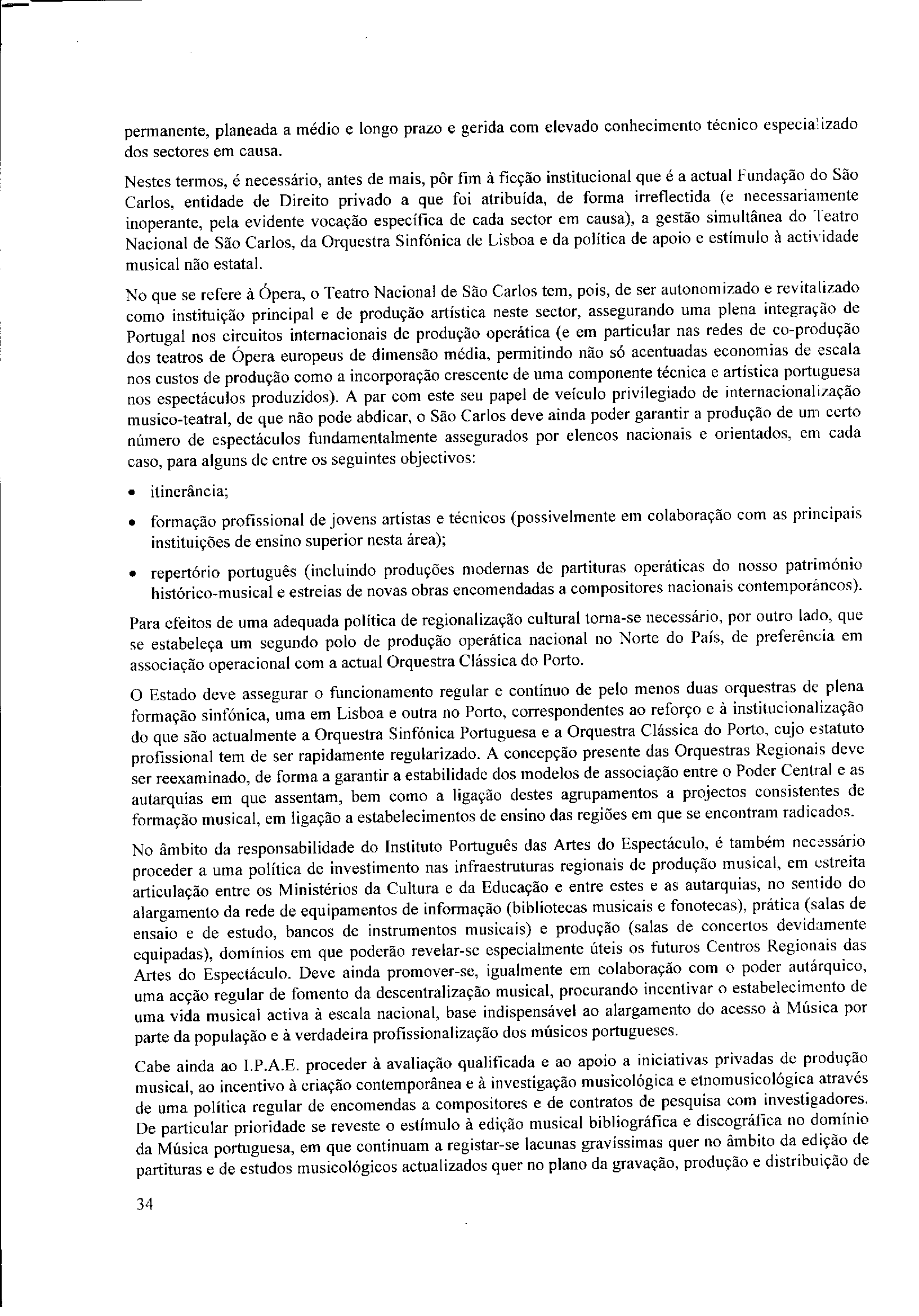 permanente, planeada a médio e longo prazo e gerida com elevado conhecimento técnico especializado dos sectores em causa.

Nestes termos, é necessário, antes de mais, pôr fim à ficção institucional que é a actual Fundação do São Carlos, entidade de Direito privado a que foi atribuída, de forma irreflectida (e necessariamente inoperante, pela evidente vocação específica de cada sector em causa), a gestão simultânea do Teatro Nacional de São Carlos, da Orquestra Sinfónica de Lisboa e da política de apoio e estímulo à actividade musical não estatal.

No que se refere à Ópera, o Teatro Nacional de São Carlos tem, pois, de ser autonomizado e revitalizado como instituição principal e de produção artística neste sector, assegurando uma plena integração de Portugal nos circuitos internacionais de produção operática (e em particular nas redes de co-produção dos teatros de Ópera europeus de dimensão média, permitindo não só acentuadas economias de escala nos custos de produção como a incorporação crescente de uma componente técnica e artística portuguesa nos espectáculos produzidos). A par com este seu papel de veículo privilegiado de internacionalização musico-teatral, de que não pode abdicar, o São Carlos deve ainda poder garantir a produção de um certo número de espectáculos fundamentalmente assegurados por elencos nacionais e orientados, em cada caso, para alguns de entre os seguintes objectivos:

• itinerância;

• formação profissional de jovens artistas e técnicos (possivelmente em colaboração com as principais instituições de ensino superior nesta área);

• repertório português (incluindo produções modernas de partituras operáticas do nosso património histórico-musical e estreias de novas obras encomendadas a compositores nacionais contemporâneos).

Para efeitos de uma adequada política de regionalização cultural torna-se necessário, por outro lado, que se estabeleça um segundo polo de produção operática nacional no Norte do País, de preferência em associação operacional com a actual Orquestra Clássica do Porto.

O Estado deve assegurar o funcionamento regular e contínuo de pelo menos duas orquestras de plena formação sinfónica, uma em Lisboa e outra no Porto, correspondentes ao reforço e à institucionalização do que são actualmente a Orquestra Sinfónica Portuguesa e a Orquestra Clássica do Porto, cujo estatuto profissional tem de ser rapidamente regularizado. A concepção presente das Orquestras Regionais deve ser reexaminado, de forma a garantir a estabilidade dos modelos de associação entre o Poder Central e as autarquias em que assentam, bem como a ligação destes agrupamentos a projectos consistentes de formação musical, em ligação a estabelecimentos de ensino das regiões em que se encontram radicados.

No âmbito da responsabilidade do Instituto Português das Artes do Espectáculo, é também necessário proceder a uma política de investimento nas infraestruturas regionais de produção musical, em estreita articulação entre os Ministérios da Cultura e da Educação e entre estes e as autarquias, no sentido do alargamento da rede de equipamentos de informação (bibliotecas musicais e fonotecas), prática (salas de ensaio e de estudo, bancos de instrumentos musicais) e produção (salas de concertos devidamente equipadas), domínios em que poderão revelar-se especialmente úteis os futuros Centros Regionais das Artes do Espectáculo. Deve ainda promover-se, igualmente em colaboração com o poder autárquico, uma acção regular de fomento da descentralização musical, procurando incentivar o estabelecimento de uma vida musical activa à escala nacional, base indispensável ao alargamento do acesso à Música por parte da população e à verdadeira profissionalização dos músicos portugueses.

Cabe ainda ao I.P.A.E. proceder à avaliação qualificada e ao apoio a iniciativas privadas de produção musical, ao incentivo à criação contemporânea e à investigação musicológica e etnomusicológica através de uma política regular de encomendas a compositores e de contratos de pesquisa com investigadores. De particular prioridade se reveste o estímulo à edição musical bibliográfica e discográfica no domínio da Música portuguesa, em que continuam a registar-se lacunas gravíssimas quer no âmbito da edição de partituras e de estudos musicológicos actualizados quer no plano da gravação, produção e distribuição de

34